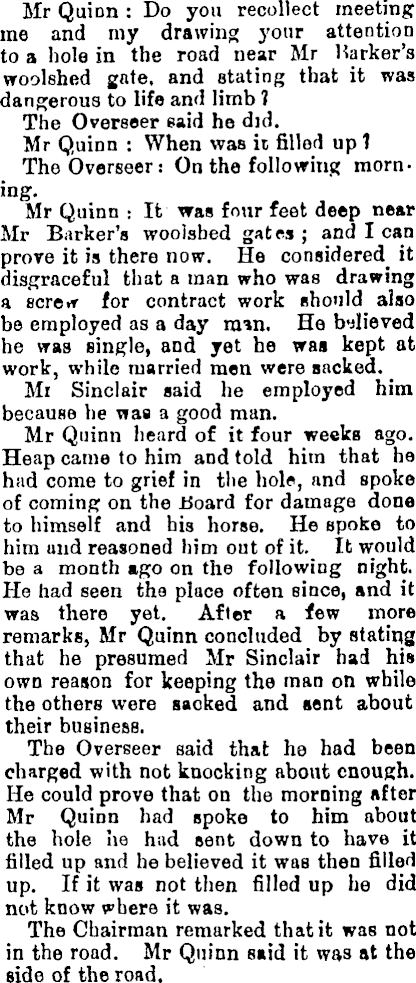 Mr Quinn: Do you recollect meeting me and my drawing your attention to a hole in the road near Mr Barker's woolshed gate, and stating that it was dangerous to life and limb?

The Overseer said he did.

Mr Quinn: When was it filled up?

The Overseer: On the following morning.

Mr Quinn: It was four feet deep near Mr Barker's woolshed gates; and I can prove it is there now. He considered it disgraceful that a man who was drawing a screw for contract work should also be employed as a day man. He believed he was single, and yet he was kept at work, while married men were sacked.

Mr Sinclair said he employed him because he was a good man.

Mr Quinn heard of it four weeks ago. Heap came to him and told him that he had come to grief in the hole, and spoke of coming on the Board for damage done to himself and his horse. He spoke to him and reasoned him out of it. It would be a month ago on the following night. He had seen the place often since, and it was there yet. After a few more remarks, Mr Quinn concluded by stating that he presumed Mr Sinclair had his own reason for keeping the man on while the others were sacked and sent about their business.

The Overseer said that he had been charged with not knocking about enough. He could prove that on the morning after Mr Quinn had spoke to him about the hole he had sent down to have it filled up and he believed it was then filled up. If it was not then filled up he did not know where it was.

The Chairman remarked that it was not in the road. Mr Quinn said it was at the side of the road.